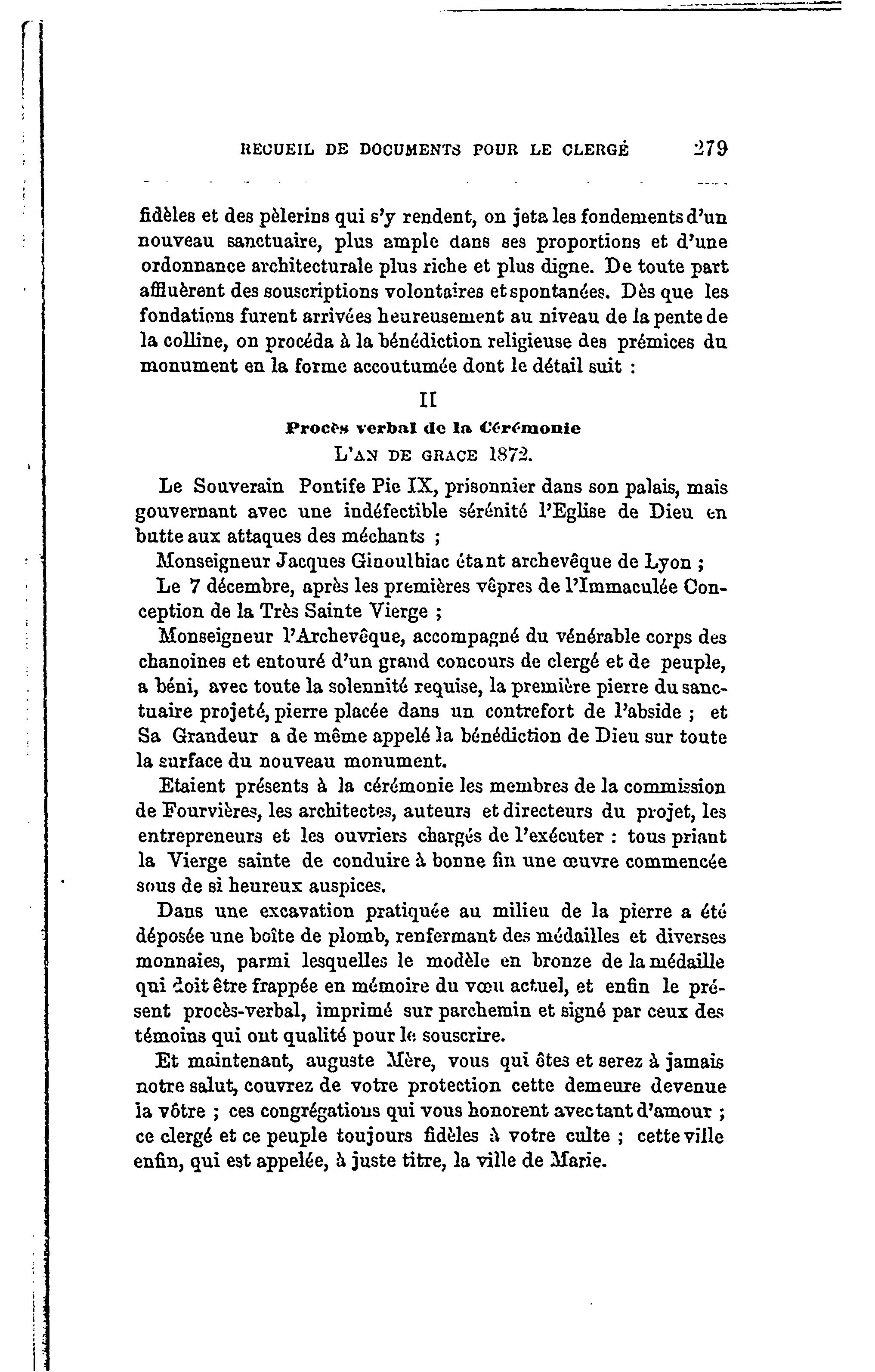 RECUEIL DE DOCUMENTS POUR LE CLERGÉ 279

fidèles et des pèlerins qui s'y rendent, on jeta les fondements d'un nouveau sanctuaire, plus ample dans ses proportions et d'une ordonnance architecturale plus riche et plus digne. De toute part affluèrent des souscriptions volontaires et spontanées. Dès que les fondations furent arrivées heureusement au niveau de la pente de la colline, on procéda à la bénédiction religieuse des prémices du monument en la forme accoutumée dont le détail suit :

II

Procès verbal de la Cérémonie

L'AN DE GRACE 1872.

Le Souverain Pontife Pie IX, prisonnier dans son palais, mais gouvernant avec une indéfectible sérénité l'Eglise de Dieu en butte aux attaques des méchants ;

Monseigneur Jacques Ginoulhiac étant archevêque de Lyon ;

Le 7 décembre, après les premières vêpres de l'Immaculée Conception de la Très Sainte Vierge ;

Monseigneur l'Archevêque, accompagné du vénérable corps des chanoines et entouré d'un grand concours de clergé et de peuple, a béni, avec toute la solennité requise, la première pierre du sanctuaire projeté, pierre placée dans un contrefort de l'abside ; et Sa Grandeur a de même appelé la bénédiction de Dieu sur toute la surface du nouveau monument.

Etaient présents à la cérémonie les membres de la commission de Fourvières, les architectes, auteurs et directeurs du projet, les entrepreneurs et les ouvriers chargés de l'exécuter : tous priant la Vierge sainte de conduire à bonne fin une œuvre commencée sous de si heureux auspices.

Dans une excavation pratiquée au milieu de la pierre a été déposée une boîte de plomb, renfermant des médailles et diverses monnaies, parmi lesquelles le modèle en bronze de la médaille qui doit être frappée en mémoire du vœu actuel, et enfin le présent procès-verbal, imprimé sur parchemin et signé par ceux des témoins qui ont qualité pour le souscrire.

Et maintenant, auguste Mère, vous qui êtes et serez à jamais notre salut, couvrez de votre protection cette demeure devenue la vôtre ; ces congrégations qui vous honorent avec tant d'amour ; ce clergé et ce peuple toujours fidèles à votre culte ; cette ville enfin, qui est appelée, à juste titre, la ville de Marie.